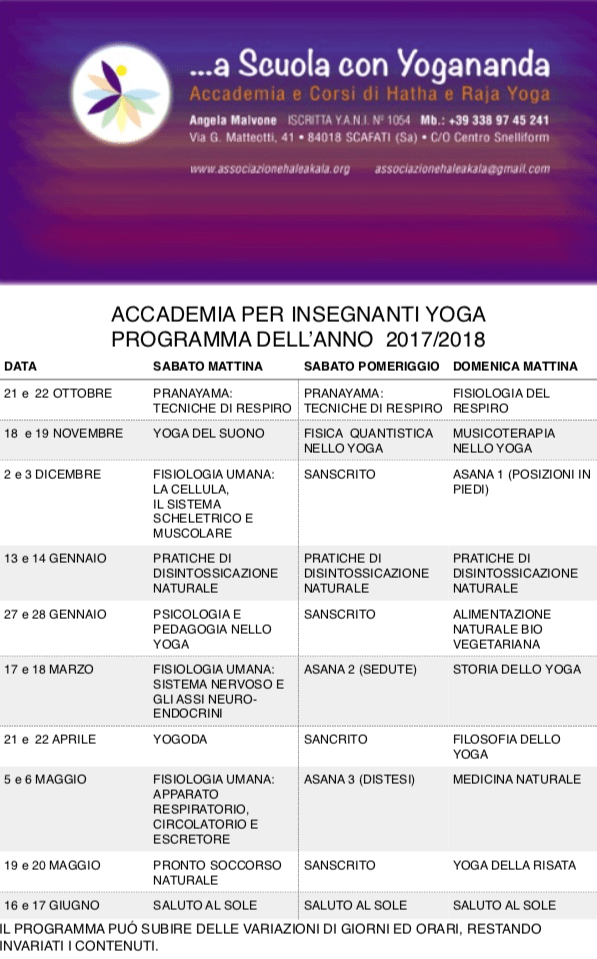 ...a Scuola con Yogananda
Accademia e Corsi di Hatha e Raja Yoga
Angela Malvone ISCRITTA Y.A.N.I. Nº 1054 Mb.: +39 338 97 45 241
Via G. Matteotti, 41 • 84018 SCAFATI (Sa) • C/O Centro Snelliform
www.associazionehaleakala.org associazionehaleakala@gmail.com

ACCADEMIA PER INSEGNANTI YOGA
PROGRAMMA DELL'ANNO 2017/2018

| DATA | SABATO MATTINA | SABATO POMERIGGIO | DOMENICA MATTINA |
|---|---|---|---|
| 21 e 22 OTTOBRE | PRANAYAMA: TECNICHE DI RESPIRO | PRANAYAMA: TECNICHE DI RESPIRO | FISIOLOGIA DEL RESPIRO |
| 18 e 19 NOVEMBRE | YOGA DEL SUONO | FISICA QUANTISTICA NELLO YOGA | MUSICOTERAPIA NELLO YOGA |
| 2 e 3 DICEMBRE | FISIOLOGIA UMANA: LA CELLULA, IL SISTEMA SCHELETRICO E MUSCOLARE | SANSCRITO | ASANA 1 (POSIZIONI IN PIEDI) |
| 13 e 14 GENNAIO | PRATICHE DI DISINTOSSICAZIONE NATURALE | PRATICHE DI DISINTOSSICAZIONE NATURALE | PRATICHE DI DISINTOSSICAZIONE NATURALE |
| 27 e 28 GENNAIO | PSICOLOGIA E PEDAGOGIA NELLO YOGA | SANSCRITO | ALIMENTAZIONE NATURALE BIO VEGETARIANA |
| 17 e 18 MARZO | FISIOLOGIA UMANA: SISTEMA NERVOSO E GLI ASSI NEURO-ENDOCRINI | ASANA 2 (SEDUTE) | STORIA DELLO YOGA |
| 21 e 22 APRILE | YOGODA | SANCRITO | FILOSOFIA DELLO YOGA |
| 5 e 6 MAGGIO | FISIOLOGIA UMANA: APPARATO RESPIRATORIO, CIRCOLATORIO E ESCRETORE | ASANA 3 (DISTESI) | MEDICINA NATURALE |
| 19 e 20 MAGGIO | PRONTO SOCCORSO NATURALE | SANSCRITO | YOGA DELLA RISATA |
| 16 e 17 GIUGNO | SALUTO AL SOLE | SALUTO AL SOLE | SALUTO AL SOLE |

IL PROGRAMMA PUÓ SUBIRE DELLE VARIAZIONI DI GIORNI ED ORARI, RESTANDO INVARIATI I CONTENUTI.